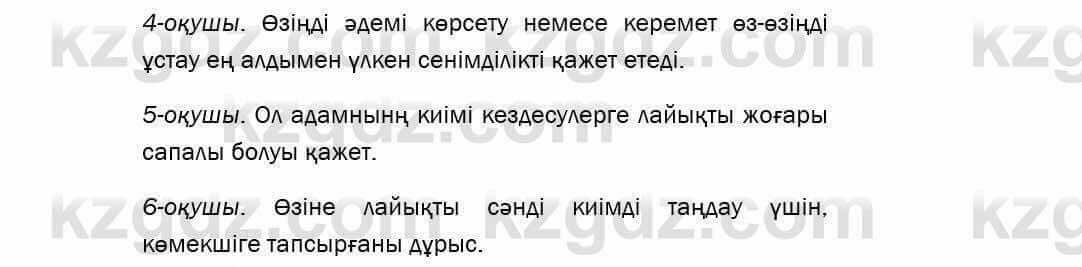 4-оқушы. Өзіңді әдемі көрсету немесе керемет өз-өзіңді ұстау ең алдымен үлкен сенімділікті қажет етеді.

5-оқушы. Ол адамның киімі кездесулерге лайықты жоғары сапалы болуы қажет.

6-оқушы. Өзіне лайықты сәнді киімді таңдау үшін, көмекшіге тапсырғаны дұрыс.

kzgdz.com kzgdz.com kzg kzgdz.com kzgdz.com kzgdz.com kzg